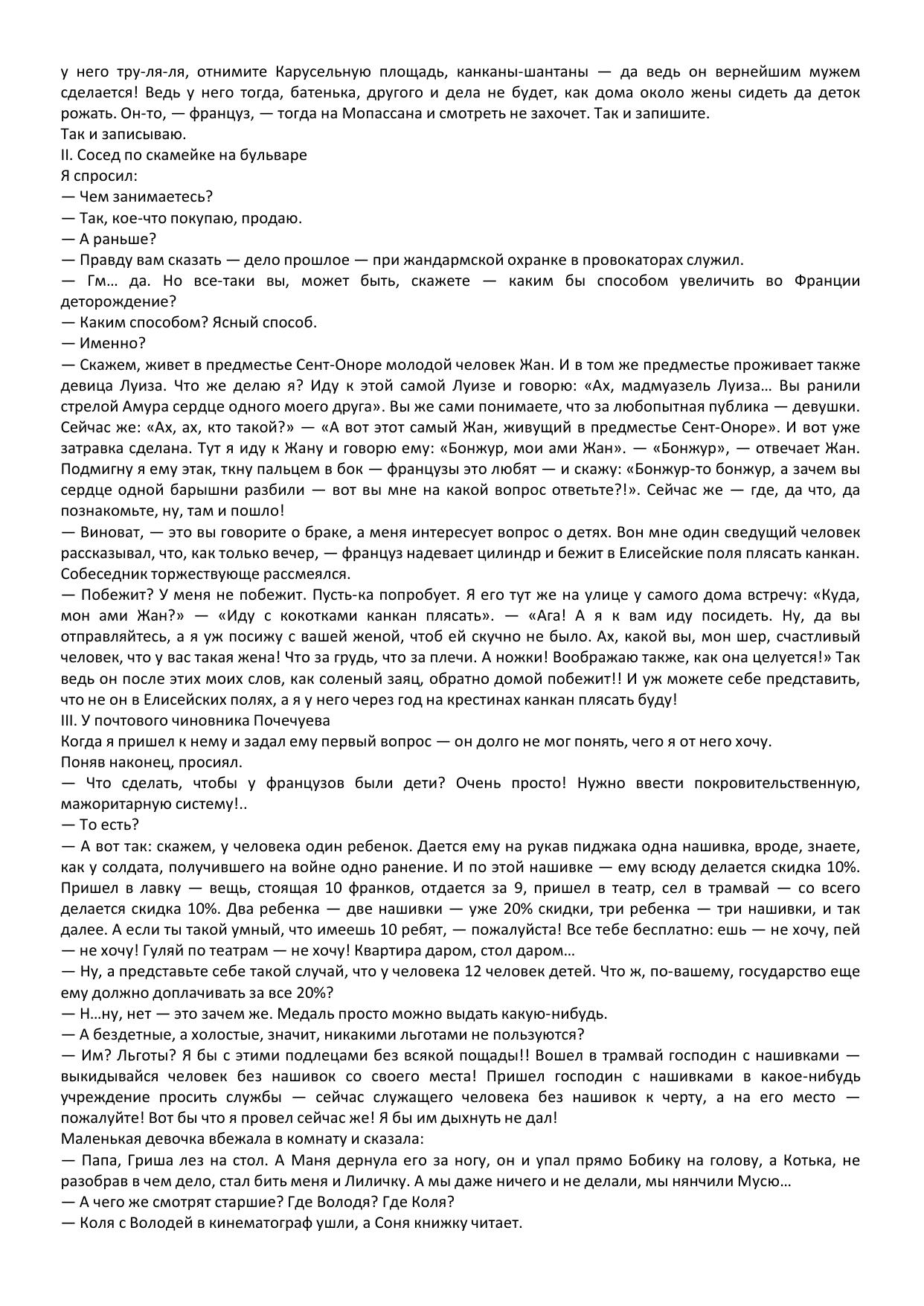 у него тру-ля-ля, отнимите Карусельную площадь, канканы-шантаны — да ведь он вернейшим мужем сделается! Ведь у него тогда, батенька, другого и дела не будет, как дома около жены сидеть да деток рожать. Он-то, — француз, — тогда на Мопассана и смотреть не захочет. Так и запишите.
Так и записываю.
II. Сосед по скамейке на бульваре
Я спросил:
— Чем занимаетесь?
— Так, кое-что покупаю, продаю.
— А раньше?
— Правду вам сказать — дело прошлое — при жандармской охранке в провокаторах служил.
— Гм… да. Но все-таки вы, может быть, скажете — каким бы способом увеличить во Франции деторождение?
— Каким способом? Ясный способ.
— Именно?
— Скажем, живет в предместье Сент-Оноре молодой человек Жан. И в том же предместье проживает также девица Луиза. Что же делаю я? Иду к этой самой Луизе и говорю: «Ах, мадмуазель Луиза… Вы ранили стрелой Амура сердце одного моего друга». Вы же сами понимаете, что за любопытная публика — девушки. Сейчас же: «Ах, ах, кто такой?» — «А вот этот самый Жан, живущий в предместье Сент-Оноре». И вот уже затравка сделана. Тут я иду к Жану и говорю ему: «Бонжур, мои ами Жан». — «Бонжур», — отвечает Жан. Подмигну я ему этак, ткну пальцем в бок — французы это любят — и скажу: «Бонжур-то бонжур, а зачем вы сердце одной барышни разбили — вот вы мне на какой вопрос ответьте?!». Сейчас же — где, да что, да познакомьте, ну, там и пошло!
— Виноват, — это вы говорите о браке, а меня интересует вопрос о детях. Вон мне один сведущий человек рассказывал, что, как только вечер, — француз надевает цилиндр и бежит в Елисейские поля плясать канкан.
Собеседник торжествующе рассмеялся.
— Побежит? У меня не побежит. Пусть-ка попробует. Я его тут же на улице у самого дома встречу: «Куда, мон ами Жан?» — «Иду с кокотками канкан плясать». — «Ага! А я к вам иду посидеть. Ну, да вы отправляйтесь, а я уж посижу с вашей женой, чтоб ей скучно не было. Ах, какой вы, мон шер, счастливый человек, что у вас такая жена! Что за грудь, что за плечи. А ножки! Воображаю также, как она целуется!» Так ведь он после этих моих слов, как соленый заяц, обратно домой побежит!! И уж можете себе представить, что не он в Елисейских полях, а я у него через год на крестинах канкан плясать буду!
III. У почтового чиновника Почечуева
Когда я пришел к нему и задал ему первый вопрос — он долго не мог понять, чего я от него хочу.
Поняв наконец, просиял.
— Что сделать, чтобы у французов были дети? Очень просто! Нужно ввести покровительственную, мажоритарную систему!..
— То есть?
— А вот так: скажем, у человека один ребенок. Дается ему на рукав пиджака одна нашивка, вроде, знаете, как у солдата, получившего на войне одно ранение. И по этой нашивке — ему всюду делается скидка 10%. Пришел в лавку — вещь, стоящая 10 франков, отдается за 9, пришел в театр, сел в трамвай — со всего делается скидка 10%. Два ребенка — две нашивки — уже 20% скидки, три ребенка — три нашивки, и так далее. А если ты такой умный, что имеешь 10 ребят, — пожалуйста! Все тебе бесплатно: ешь — не хочу, пей — не хочу! Гуляй по театрам — не хочу! Квартира даром, стол даром…
— Ну, а представьте себе такой случай, что у человека 12 человек детей. Что ж, по-вашему, государство еще ему должно доплачивать за все 20%?
— Н…ну, нет — это зачем же. Медаль просто можно выдать какую-нибудь.
— А бездетные, а холостые, значит, никакими льготами не пользуются?
— Им? Льготы? Я бы с этими подлецами без всякой пощады!! Вошел в трамвай господин с нашивками — выкидывайся человек без нашивок со своего места! Пришел господин с нашивками в какое-нибудь учреждение просить службы — сейчас служащего человека без нашивок к черту, а на его место — пожалуйте! Вот бы что я провел сейчас же! Я бы им дыхнуть не дал!
Маленькая девочка вбежала в комнату и сказала:
— Папа, Гриша лез на стол. А Маня дернула его за ногу, он и упал прямо Бобику на голову, а Котька, не разобрав в чем дело, стал бить меня и Лиличку. А мы даже ничего и не делали, мы нянчили Мусю…
— А чего же смотрят старшие? Где Володя? Где Коля?
— Коля с Володей в кинематограф ушли, а Соня книжку читает.